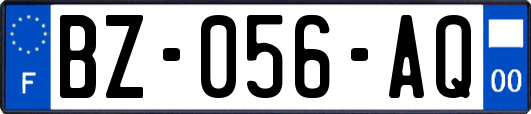 F

BZ-056-AQ

00